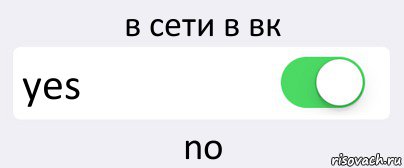 в сети в вк

yes

no

risovach.ru